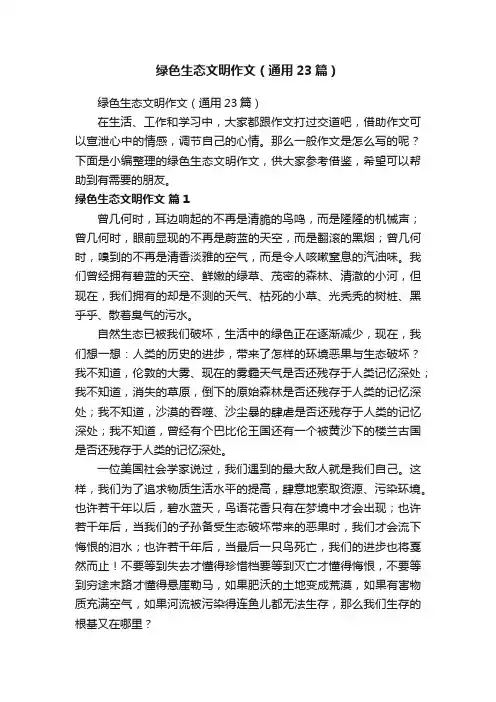 绿色生态文明作文（通用23篇）

绿色生态文明作文（通用23篇）

在生活、工作和学习中，大家都跟作文打过交道吧，借助作文可以宣泄心中的情感，调节自己的心情。那么一般作文是怎么写的呢？下面是小编整理的绿色生态文明作文，供大家参考借鉴，希望可以帮助到有需要的朋友。

绿色生态文明作文 篇1

曾几何时，耳边响起的不再是清脆的鸟鸣，而是隆隆的机械声；曾几何时，眼前显现的不再是蔚蓝的天空，而是翻滚的黑烟；曾几何时，嗅到的不再是清香淡雅的空气，而是令人咳嗽窒息的汽油味。我们曾经拥有碧蓝的天空、鲜嫩的绿草、茂密的森林、清澈的小河，但现在，我们拥有的却是不测的天气、枯死的小草、光秃秃的树桩、黑乎乎、散着臭气的污水。

自然生态已被我们破坏，生活中的绿色正在逐渐减少，现在，我们想一想：人类的历史的进步，带来了怎样的环境恶果与生态破坏？我不知道，伦敦的大雾、现在的雾霾天气是否还残存于人类记忆深处；我不知道，消失的草原，倒下的原始森林是否还残存于人类的记忆深处；我不知道，沙漠的吞噬、沙尘暴的肆虐是否还残存于人类的记忆深处；我不知道，曾经有个巴比伦王国还有一个被黄沙下的楼兰古国是否还残存于人类的记忆深处。

一位美国社会学家说过，我们遇到的最大敌人就是我们自己。这样，我们为了追求物质生活水平的提高，肆意地索取资源、污染环境。也许若干年以后，碧水蓝天，鸟语花香只有在梦境中才会出现；也许若干年后，当我们的子孙备受生态破坏带来的恶果时，我们才会流下悔恨的泪水；也许若干年后，当最后一只鸟死亡，我们的进步也将戛然而止！不要等到失去才懂得珍惜档要等到灭亡才懂得悔恨，不要等到穷途末路才懂得悬崖勒马，如果肥沃的土地变成荒漠，如果有害物质充满空气，如果河流被污染得连鱼儿都无法生存，那么我们生存的根基又在哪里？